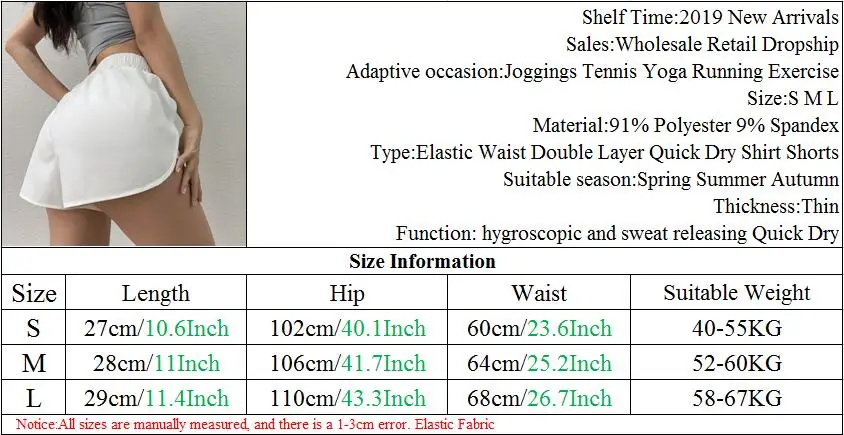 Shelf Time:2019 New Arrivals
Sales:Wholesale Retail Dropship
Adaptive occasion:Joggings Tennis Yoga Running Exercise
Size:S M L
Material:91% Polyester 9% Spandex
Type:Elastic Waist Double Layer Quick Dry Shirt Shorts
Suitable season:Spring Summer Autumn
Thickness:Thin
Function: hygroscopic and sweat releasing Quick Dry

Size Information

| Size | Length | Hip | Waist | Suitable Weight |
|---|---|---|---|---|
| S | 27cm/10.6Inch | 102cm/40.1Inch | 60cm/23.6Inch | 40-55KG |
| M | 28cm/11Inch | 106cm/41.7Inch | 64cm/25.2Inch | 52-60KG |
| L | 29cm/11.4Inch | 110cm/43.3Inch | 68cm/26.7Inch | 58-67KG |

Notice:All sizes are manually measured, and there is a 1-3cm error. Elastic Fabric